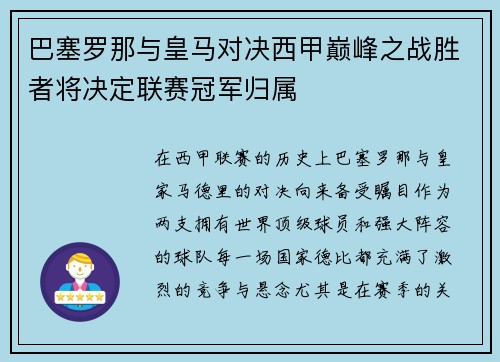 巴塞罗那与皇马对决西甲巅峰之战胜者将决定联赛冠军归属

在西甲联赛的历史上巴塞罗那与皇家马德里的对决向来备受瞩目作为两支拥有世界顶级球员和强大阵容的球队每一场国家德比都充满了激烈的竞争与悬念尤其是在赛季的关